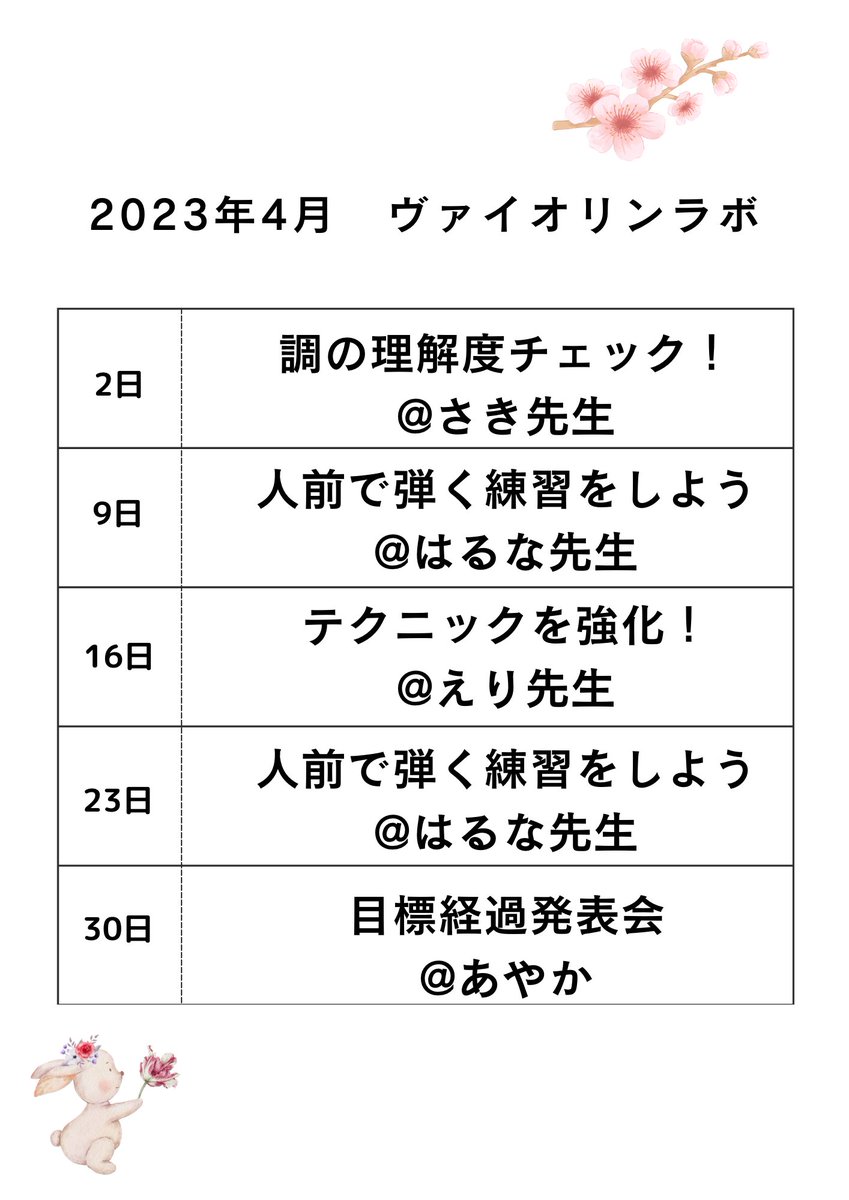 2023年4月　ヴァイオリンラボ

| | |
|---|---|
| 2日 | 調の理解度チェック！ @さき先生 |
| 9日 | 人前で弾く練習をしよう @はるな先生 |
| 16日 | テクニックを強化！ @えり先生 |
| 23日 | 人前で弾く練習をしよう @はるな先生 |
| 30日 | 目標経過発表会 @あやか |